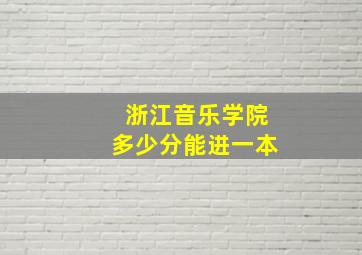 浙江音乐学院
多少分能进一本